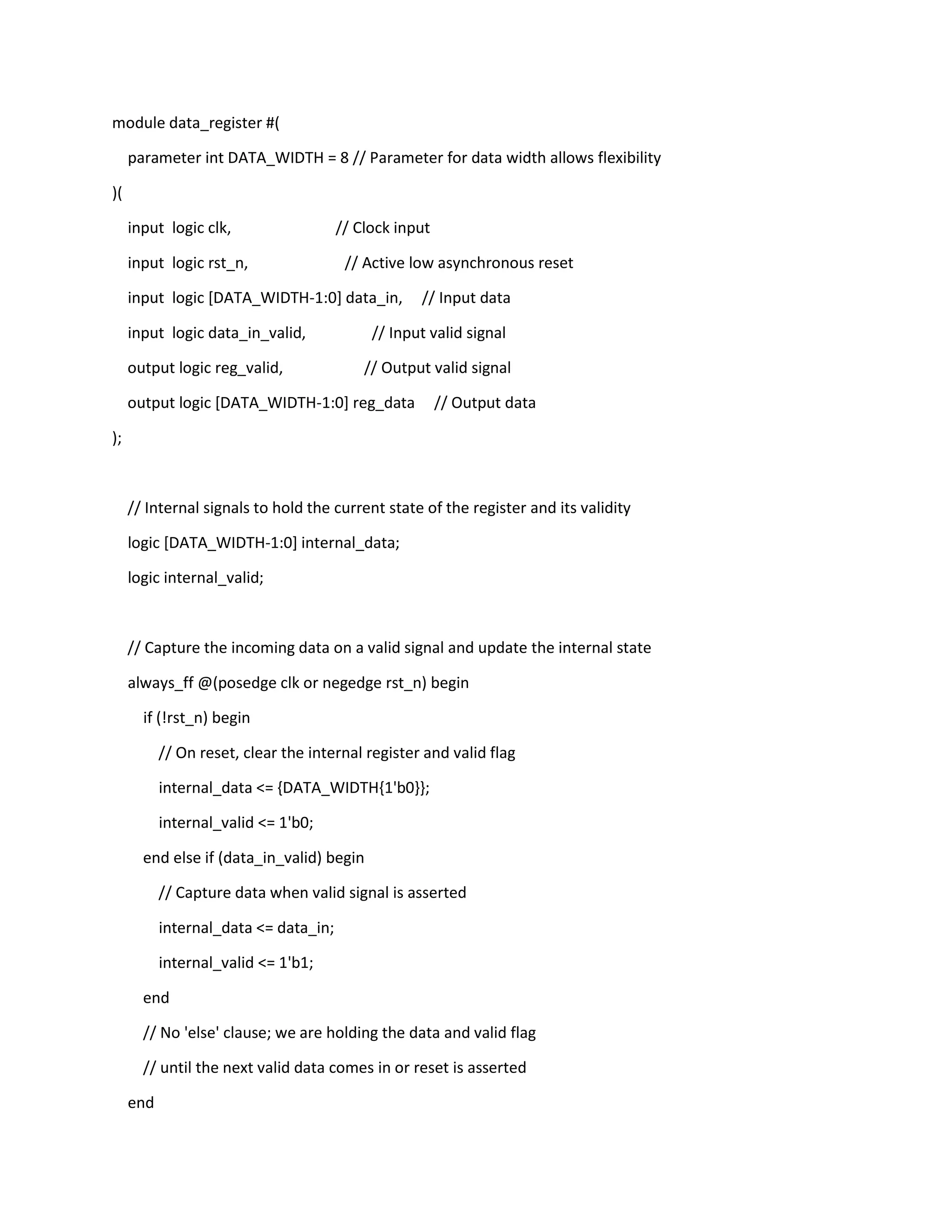 module data_register #(
  parameter int DATA_WIDTH = 8 // Parameter for data width allows flexibility
)(
  input  logic clk,                        // Clock input
  input  logic rst_n,                      // Active low asynchronous reset
  input  logic [DATA_WIDTH-1:0] data_in,    // Input data
  input  logic data_in_valid,               // Input valid signal
  output logic reg_valid,                   // Output valid signal
  output logic [DATA_WIDTH-1:0] reg_data    // Output data
);

  // Internal signals to hold the current state of the register and its validity
  logic [DATA_WIDTH-1:0] internal_data;
  logic internal_valid;

  // Capture the incoming data on a valid signal and update the internal state
  always_ff @(posedge clk or negedge rst_n) begin
    if (!rst_n) begin
      // On reset, clear the internal register and valid flag
      internal_data <= {DATA_WIDTH{1'b0}};
      internal_valid <= 1'b0;
    end else if (data_in_valid) begin
      // Capture data when valid signal is asserted
      internal_data <= data_in;
      internal_valid <= 1'b1;
    end
    // No 'else' clause; we are holding the data and valid flag
    // until the next valid data comes in or reset is asserted
  end